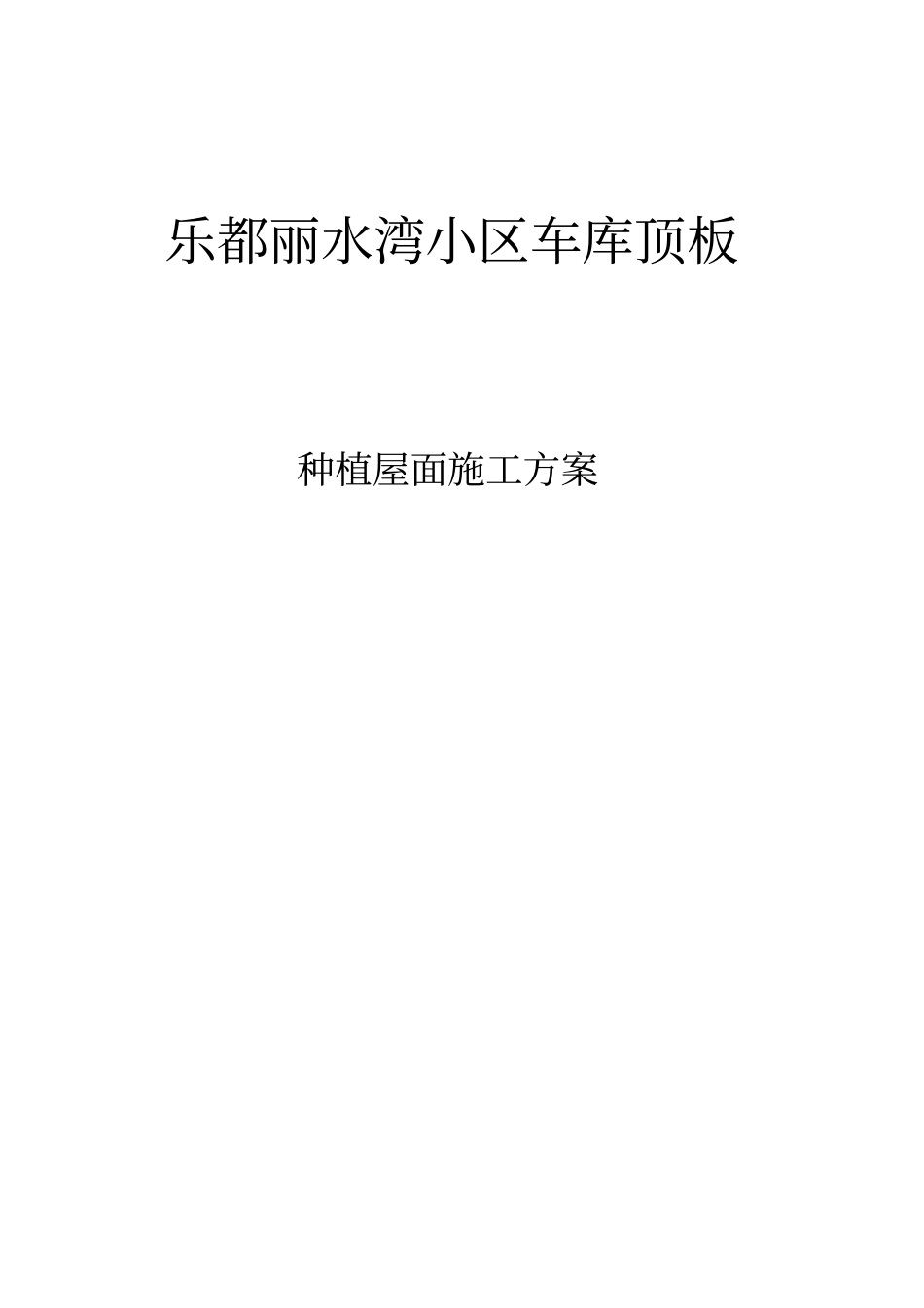 乐都丽水湾小区车库顶板

种植屋面施工方案